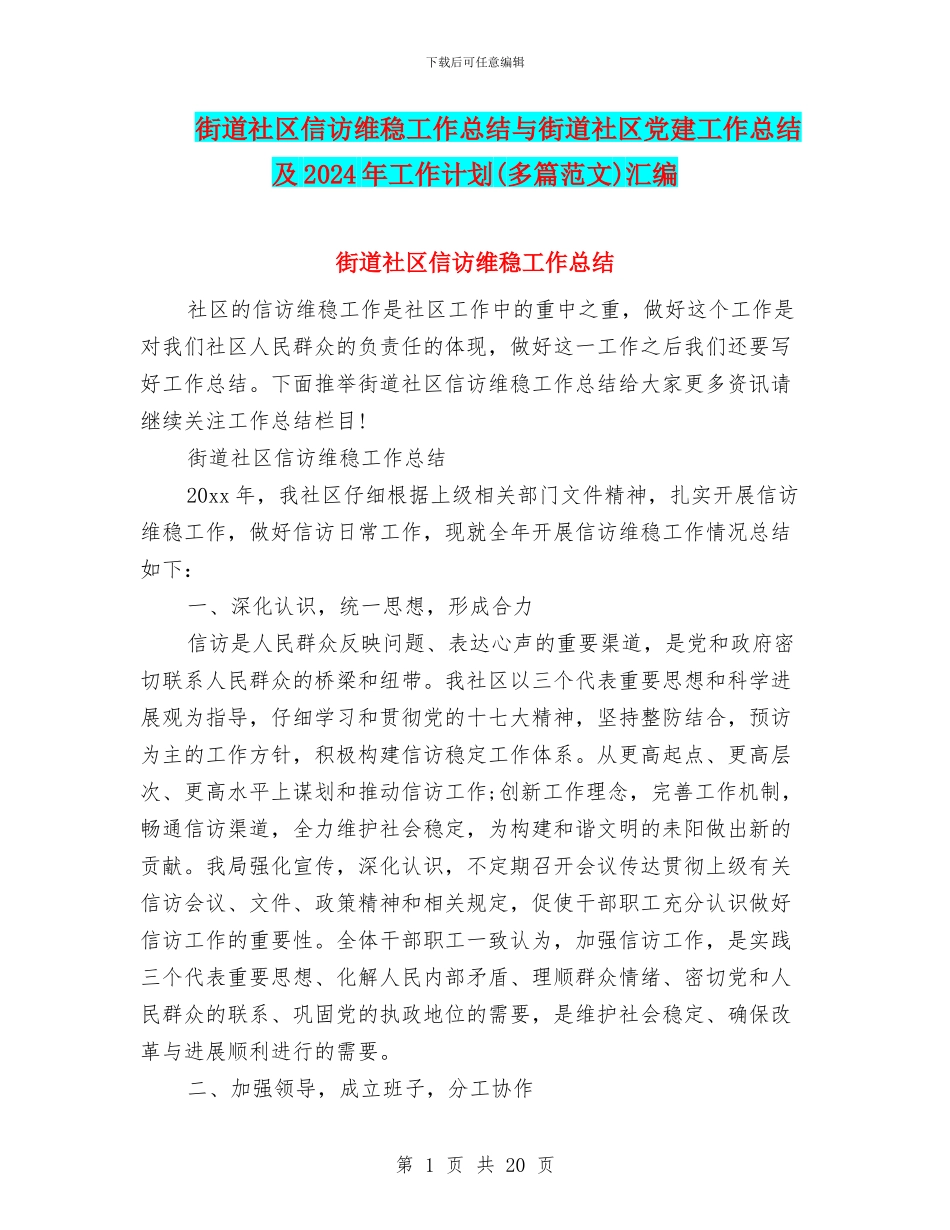 下载后可任意编辑

街道社区信访维稳工作总结与街道社区党建工作总结及2024年工作计划(多篇范文)汇编

街道社区信访维稳工作总结

社区的信访维稳工作是社区工作中的重中之重，做好这个工作是对我们社区人民群众的负责任的体现，做好这一工作之后我们还要写好工作总结。下面推举街道社区信访维稳工作总结给大家更多资讯请继续关注工作总结栏目！

街道社区信访维稳工作总结

20xx年，我社区仔细根据上级相关部门文件精神，扎实开展信访维稳工作，做好信访日常工作，现就全年开展信访维稳工作情况总结如下：

一、深化认识，统一思想，形成合力

信访是人民群众反映问题、表达心声的重要渠道，是党和政府密切联系人民群众的桥梁和纽带。我社区以三个代表重要思想和科学进展观为指导，仔细学习和贯彻党的十七大精神，坚持整防结合，预访为主的工作方针，积极构建信访稳定工作体系。从更高起点、更高层次、更高水平上谋划和推动信访工作;创新工作理念，完善工作机制，畅通信访渠道，全力维护社会稳定，为构建和谐文明的耒阳做出新的贡献。我局强化宣传，深化认识，不定期召开会议传达贯彻上级有关信访会议、文件、政策精神和相关规定，促使干部职工充分认识做好信访工作的重要性。全体干部职工一致认为，加强信访工作，是实践三个代表重要思想、化解人民内部矛盾、理顺群众情绪、密切党和人民群众的联系、巩固党的执政地位的需要，是维护社会稳定、确保改革与进展顺利进行的需要。

二、加强领导，成立班子，分工协作

第 1 页 共 20 页